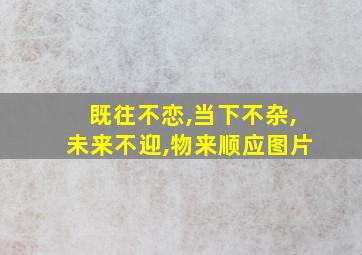 既往不恋,当下不杂,
未来不迎,物来顺应图片